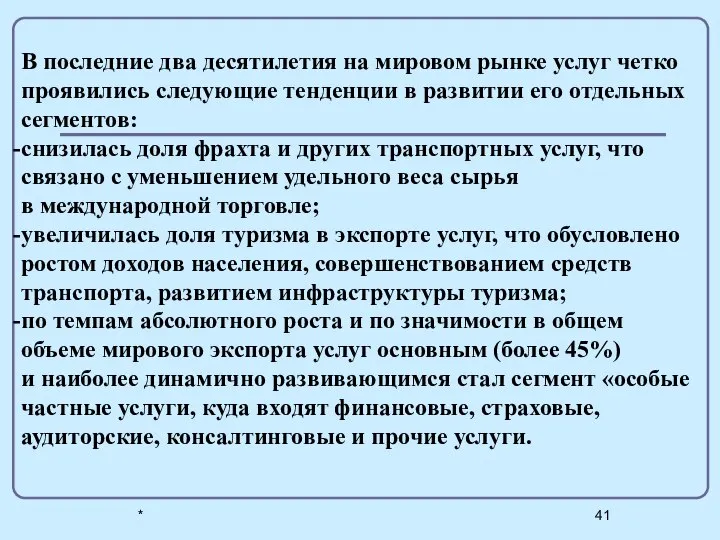 В последние два десятилетия на мировом рынке услуг четко проявились следующие тенденции в развитии его отдельных сегментов:

-снизилась доля фрахта и других транспортных услуг, что связано с уменьшением удельного веса сырья в международной торговле;

-увеличилась доля туризма в экспорте услуг, что обусловлено ростом доходов населения, совершенствованием средств транспорта, развитием инфраструктуры туризма;

-по темпам абсолютного роста и по значимости в общем объеме мирового экспорта услуг основным (более 45%) и наиболее динамично развивающимся стал сегмент «особые частные услуги, куда входят финансовые, страховые, аудиторские, консалтинговые и прочие услуги.

*

41